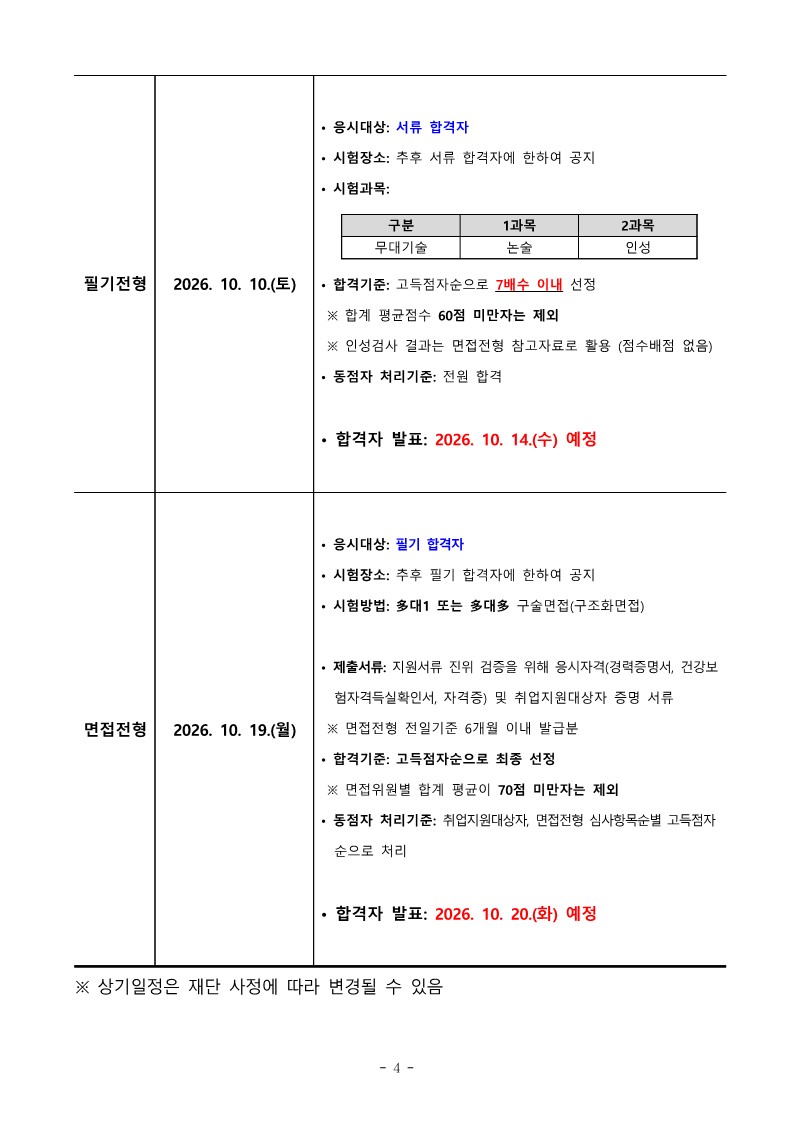 필기전형

2026. 10. 10.(토)

• 응시대상: 서류 합격자
• 시험장소: 추후 서류 합격자에 한하여 공지
• 시험과목:

| 구분 | 1과목 | 2과목 |
|---|---|---|
| 무대기술 | 논술 | 인성 |

• 합격기준: 고득점자순으로 7배수 이내 선정
※ 합계 평균점수 60점 미만자는 제외
※ 인성검사 결과는 면접전형 참고자료로 활용 (점수배점 없음)
• 동점자 처리기준: 전원 합격

• 합격자 발표: 2026. 10. 14.(수) 예정

면접전형

2026. 10. 19.(월)

• 응시대상: 필기 합격자
• 시험장소: 추후 필기 합격자에 한하여 공지
• 시험방법: 多대1 또는 多대多 구술면접(구조화면접)

• 제출서류: 지원서류 진위 검증을 위해 응시자격(경력증명서, 건강보험자격득실확인서, 자격증) 및 취업지원대상자 증명 서류
※ 면접전형 전일기준 6개월 이내 발급분
• 합격기준: 고득점자순으로 최종 선정
※ 면접위원별 합계 평균이 70점 미만자는 제외
• 동점자 처리기준: 취업지원대상자, 면접전형 심사항목순별 고득점자순으로 처리

• 합격자 발표: 2026. 10. 20.(화) 예정

※ 상기일정은 재단 사정에 따라 변경될 수 있음

- 4 -